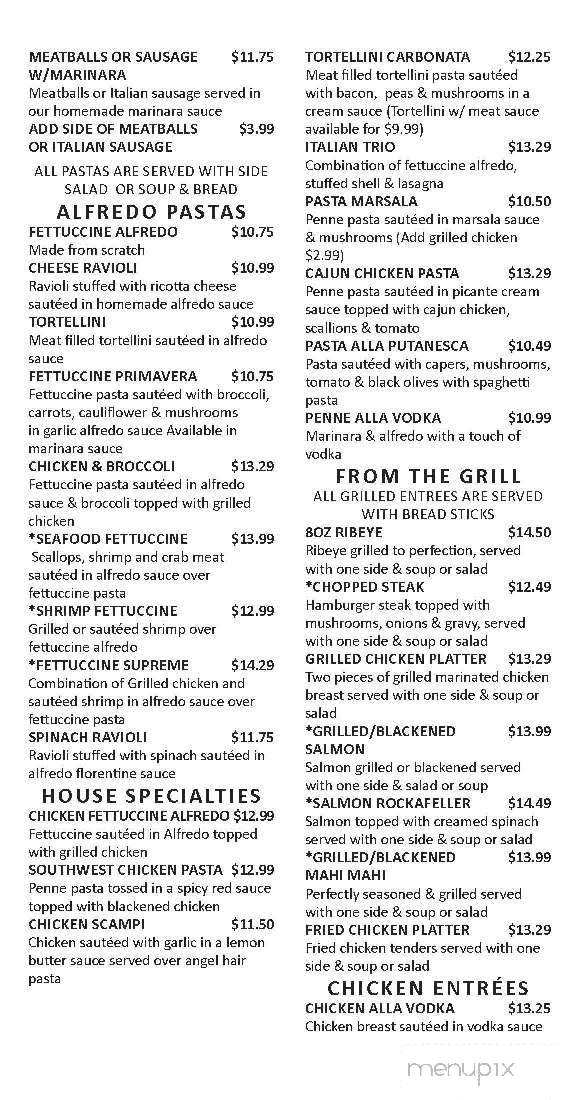 MEATBALLS OR SAUSAGE W/MARINARA $11.75
Meatballs or Italian sausage served in our homemade marinara sauce
ADD SIDE OF MEATBALLS OR ITALIAN SAUSAGE $3.99

ALL PASTAS ARE SERVED WITH SIDE SALAD OR SOUP & BREAD

ALFREDO PASTAS

FETTUCCINE ALFREDO $10.75
Made from scratch
CHEESE RAVIOLI $10.99
Ravioli stuffed with ricotta cheese sautéed in homemade alfredo sauce
TORTELLINI $10.99
Meat filled tortellini sautéed in alfredo sauce
FETTUCCINE PRIMAVERA $10.75
Fettuccine pasta sautéed with broccoli, carrots, cauliflower & mushrooms in garlic alfredo sauce Available in marinara sauce
CHICKEN & BROCCOLI $13.29
Fettuccine pasta sautéed in alfredo sauce & broccoli topped with grilled chicken
*SEAFOOD FETTUCCINE $13.99
Scallops, shrimp and crab meat sautéed in alfredo sauce over fettuccine pasta
*SHRIMP FETTUCCINE $12.99
Grilled or sautéed shrimp over fettuccine alfredo
*FETTUCCINE SUPREME $14.29
Combination of Grilled chicken and sautéed shrimp in alfredo sauce over fettuccine pasta
SPINACH RAVIOLI $11.75
Ravioli stuffed with spinach sautéed in alfredo florentine sauce

HOUSE SPECIALTIES

CHICKEN FETTUCCINE ALFREDO $12.99
Fettuccine sautéed in Alfredo topped with grilled chicken
SOUTHWEST CHICKEN PASTA $12.99
Penne pasta tossed in a spicy red sauce topped with blackened chicken
CHICKEN SCAMPI $11.50
Chicken sautéed with garlic in a lemon butter sauce served over angel hair pasta

TORTELLINI CARBONATA $12.25
Meat filled tortellini pasta sautéed with bacon, peas & mushrooms in a cream sauce (Tortellini w/ meat sauce available for $9.99)
ITALIAN TRIO $13.29
Combination of fettuccine alfredo, stuffed shell & lasagna
PASTA MARSALA $10.50
Penne pasta sautéed in marsala sauce & mushrooms (Add grilled chicken $2.99)
CAJUN CHICKEN PASTA $13.29
Penne pasta sautéed in picante cream sauce topped with cajun chicken, scallions & tomato
PASTA ALLA PUTANESCA $10.49
Pasta sautéed with capers, mushrooms, tomato & black olives with spaghetti pasta
PENNE ALLA VODKA $10.99
Marinara & alfredo with a touch of vodka

FROM THE GRILL

ALL GRILLED ENTREES ARE SERVED WITH BREAD STICKS

8OZ RIBEYE $14.50
Ribeye grilled to perfection, served with one side & soup or salad
*CHOPPED STEAK $12.49
Hamburger steak topped with mushrooms, onions & gravy, served with one side & soup or salad
GRILLED CHICKEN PLATTER $13.29
Two pieces of grilled marinated chicken breast served with one side & soup or salad
*GRILLED/BLACKENED SALMON $13.99
Salmon grilled or blackened served with one side & salad or soup
*SALMON ROCKAFELLER $14.49
Salmon topped with creamed spinach served with one side & soup or salad
*GRILLED/BLACKENED MAHI MAHI $13.99
Perfectly seasoned & grilled served with one side & soup or salad
FRIED CHICKEN PLATTER $13.29
Fried chicken tenders served with one side & soup or salad

CHICKEN ENTRÉES

CHICKEN ALLA VODKA $13.25
Chicken breast sautéed in vodka sauce

menupix